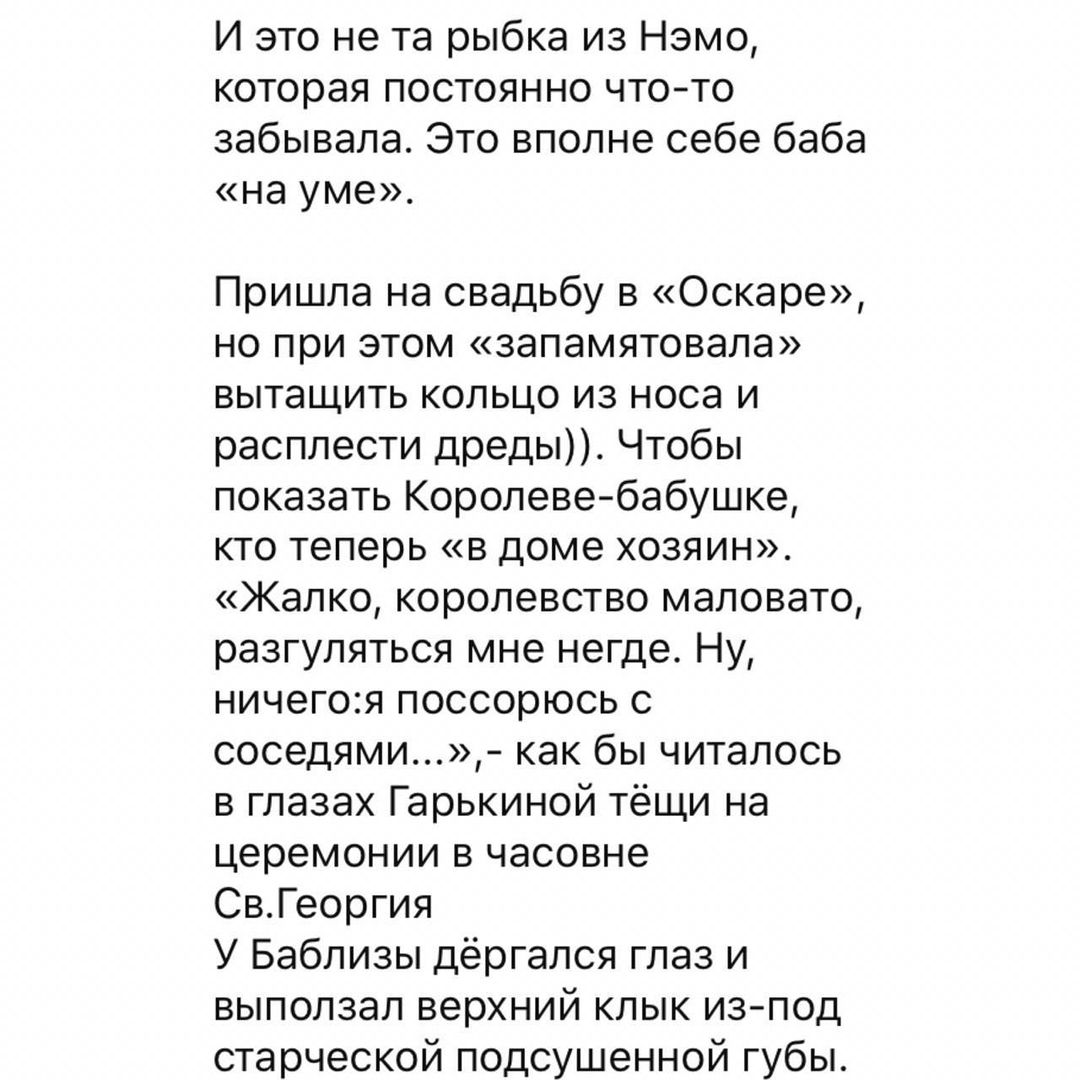 И это не та рыбка из Нэмо, которая постоянно что-то забывала. Это вполне себе баба «на уме».

Пришла на свадьбу в «Оскаре», но при этом «запамятовала» вытащить кольцо из носа и расплести дреды)). Чтобы показать Королеве-бабушке, кто теперь «в доме хозяин». «Жалко, королевство маловато, разгуляться мне негде. Ну, ничего:я поссорюсь с соседями...»,- как бы читалось в глазах Гарькиной тёщи на церемонии в часовне Св.Георгия
У Баблизы дёргался глаз и выползал верхний клык из-под старческой подсушенной губы.